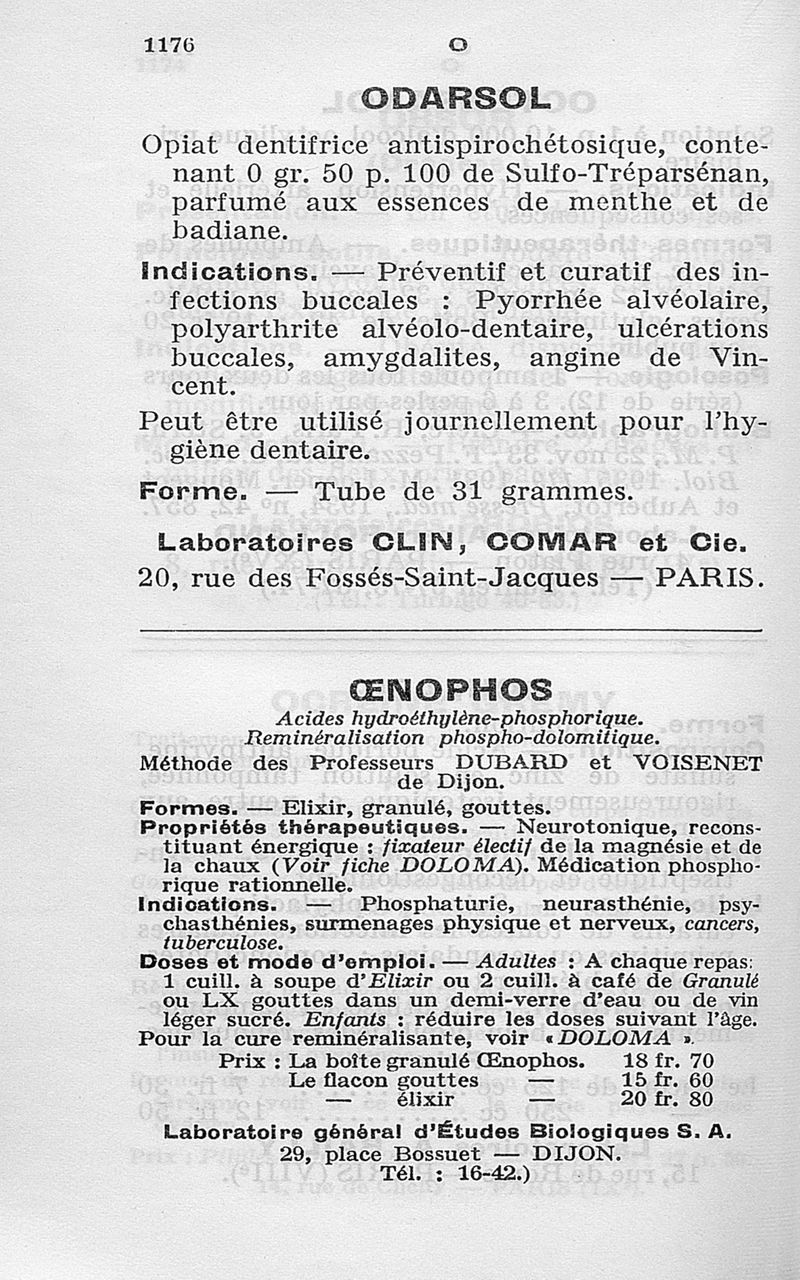 1176 O

ODARSOL

Opiat dentifrice antispirochétosique, contenant 0 gr. 50 p. 100 de Sulfo-Tréparsénan, parfumé aux essences de menthe et de badiane.

Indications. — Préventif et curatif des infections buccales : Pyorrhée alvéolaire, polyarthrite alvéolo-dentaire, ulcérations buccales, amygdalites, angine de Vincent.

Peut être utilisé journellement pour l'hygiène dentaire.

Forme. — Tube de 31 grammes.

Laboratoires CLIN, COMAR et Cie.
20, rue des Fossés-Saint-Jacques — PARIS.

ŒNOPHOS

Acides hydroéthylène-phosphorique.
Reminéralisation phospho-dolomitique.

Méthode des Professeurs DUBARD et VOISENET de Dijon.

Formes. — Elixir, granulé, gouttes.

Propriétés thérapeutiques. — Neurotonique, reconstituant énergique : fixateur électif de la magnésie et de la chaux (Voir fiche DOLOMA). Médication phosphorique rationnelle.

Indications. — Phosphaturie, neurasthénie, psychasthénies, surmenages physique et nerveux, cancers, tuberculose.

Doses et mode d'emploi. — Adultes : A chaque repas: 1 cuill. à soupe d'Elixir ou 2 cuill. à café de Granulé ou LX gouttes dans un demi-verre d'eau ou de vin léger sucré. Enfants : réduire les doses suivant l'âge. Pour la cure reminéralisante, voir « DOLOMA ».

Prix : La boîte granulé Œnophos. 18 fr. 70
Le flacon gouttes — 15 fr. 60
— élixir — 20 fr. 80

Laboratoire général d'Études Biologiques S. A.
29, place Bossuet — DIJON.
Tél. : 16-42.)